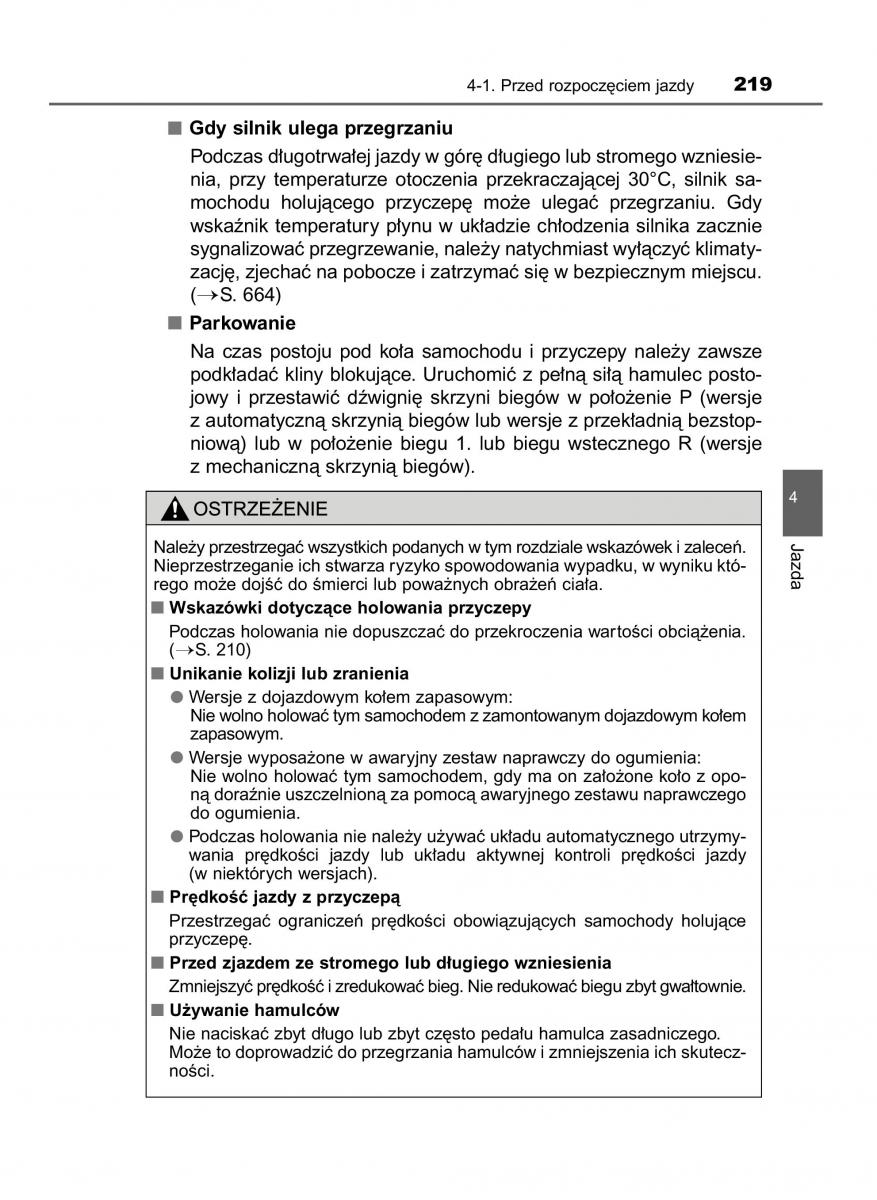 4-1. Przed rozpoczęciem jazdy 219

■ Gdy silnik ulega przegrzaniu

Podczas długotrwałej jazdy w górę długiego lub stromego wzniesienia, przy temperaturze otoczenia przekraczającej 30°C, silnik samochodu holującego przyczepę może ulegać przegrzaniu. Gdy wskaźnik temperatury płynu w układzie chłodzenia silnika zacznie sygnalizować przegrzewanie, należy natychmiast wyłączyć klimatyzację, zjechać na pobocze i zatrzymać się w bezpiecznym miejscu. (→S. 664)

■ Parkowanie

Na czas postoju pod koła samochodu i przyczepy należy zawsze podkładać kliny blokujące. Uruchomić z pełną siłą hamulec postojowy i przestawić dźwignię skrzyni biegów w położenie P (wersje z automatyczną skrzynią biegów lub wersje z przekładnią bezstopniową) lub w położenie biegu 1. lub biegu wstecznego R (wersje z mechaniczną skrzynią biegów).

4

Jazda

OSTRZEŻENIE

Należy przestrzegać wszystkich podanych w tym rozdziale wskazówek i zaleceń. Nieprzestrzeganie ich stwarza ryzyko spowodowania wypadku, w wyniku którego może dojść do śmierci lub poważnych obrażeń ciała.

■ Wskazówki dotyczące holowania przyczepy

Podczas holowania nie dopuszczać do przekroczenia wartości obciążenia. (→S. 210)

■ Unikanie kolizji lub zranienia

● Wersje z dojazdowym kołem zapasowym:
Nie wolno holować tym samochodem z zamontowanym dojazdowym kołem zapasowym.

● Wersje wyposażone w awaryjny zestaw naprawczy do ogumienia:
Nie wolno holować tym samochodem, gdy ma on założone koło z oponą doraźnie uszczelnioną za pomocą awaryjnego zestawu naprawczego do ogumienia.

● Podczas holowania nie należy używać układu automatycznego utrzymywania prędkości jazdy lub układu aktywnej kontroli prędkości jazdy (w niektórych wersjach).

■ Prędkość jazdy z przyczepą

Przestrzegać ograniczeń prędkości obowiązujących samochody holujące przyczepę.

■ Przed zjazdem ze stromego lub długiego wzniesienia

Zmniejszyć prędkość i zredukować bieg. Nie redukować biegu zbyt gwałtownie.

■ Używanie hamulców

Nie naciskać zbyt długo lub zbyt często pedału hamulca zasadniczego. Może to doprowadzić do przegrzania hamulców i zmniejszenia ich skuteczności.